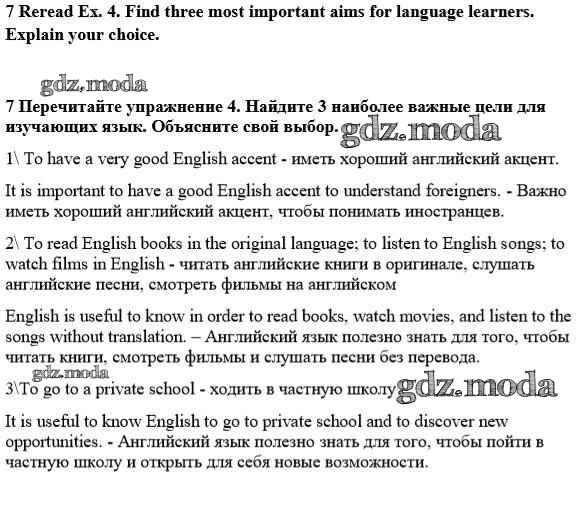 7 Reread Ex. 4. Find three most important aims for language learners. Explain your choice.

7 Перечитайте упражнение 4. Найдите 3 наиболее важные цели для изучающих язык. Объясните свой выбор.

1\ To have a very good English accent - иметь хороший английский акцент.

It is important to have a good English accent to understand foreigners. - Важно иметь хороший английский акцент, чтобы понимать иностранцев.

2\ To read English books in the original language; to listen to English songs; to watch films in English - читать английские книги в оригинале, слушать английские песни, смотреть фильмы на английском

English is useful to know in order to read books, watch movies, and listen to the songs without translation. – Английский язык полезно знать для того, чтобы читать книги, смотреть фильмы и слушать песни без перевода.

3\To go to a private school - ходить в частную школу

It is useful to know English to go to private school and to discover new opportunities. - Английский язык полезно знать для того, чтобы пойти в частную школу и открыть для себя новые возможности.

gdz.moda